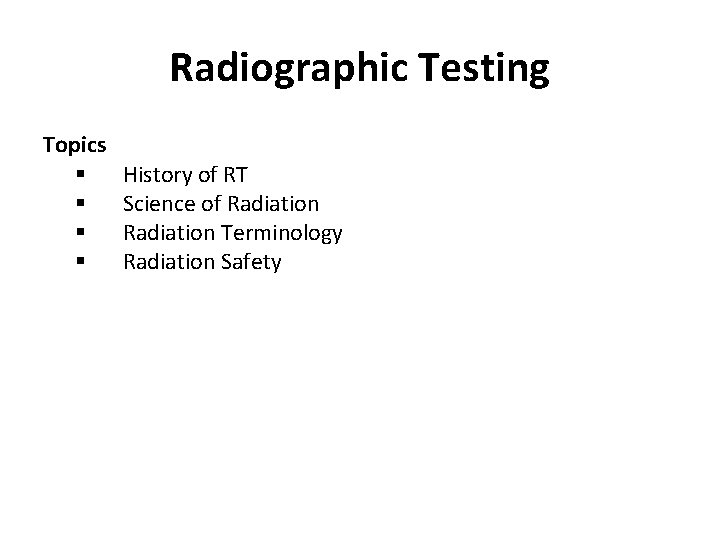 Radiographic Testing

Topics
• History of RT
• Science of Radiation
• Radiation Terminology
• Radiation Safety